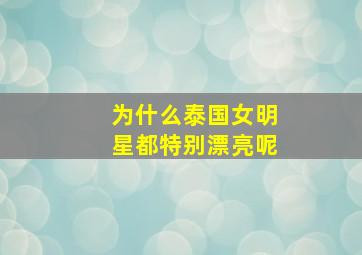 为什么泰国女明星都特别漂亮呢